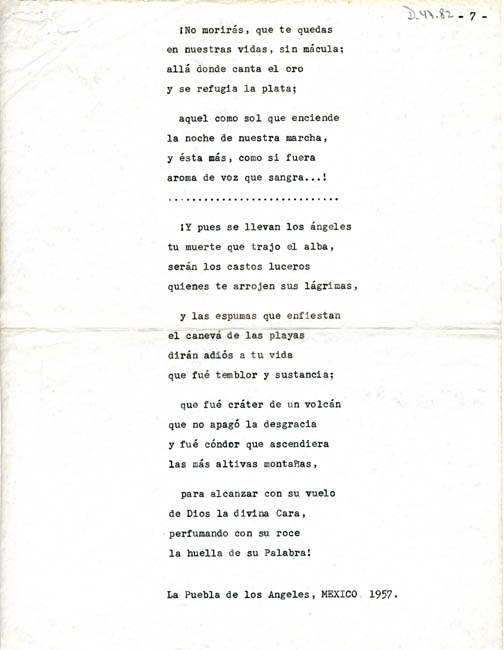 D.41.82 - 7 -

¡No morirás, que te quedas
en nuestras vidas, sin mácula;
allá donde canta el oro
y se refugia la plata;

aquel como sol que enciende
la noche de nuestra marcha,
y ésta más, como si fuera
aroma de voz que sangra...!
..............................

¡Y pues se llevan los ángeles
tu muerte que trajo el alba,
serán los castos luceros
quienes te arrojen sus lágrimas,

y las espumas que enfiestan
el canevá de las playas
dirán adiós a tu vida
que fué temblor y sustancia;

que fué cráter de un volcán
que no apagó la desgracia
y fué cóndor que ascendiera
las más altivas montañas,

para alcanzar con su vuelo
de Dios la divina Cara,
perfumando con su roce
la huella de su Palabra!

La Puebla de los Angeles, MEXICO 1957.